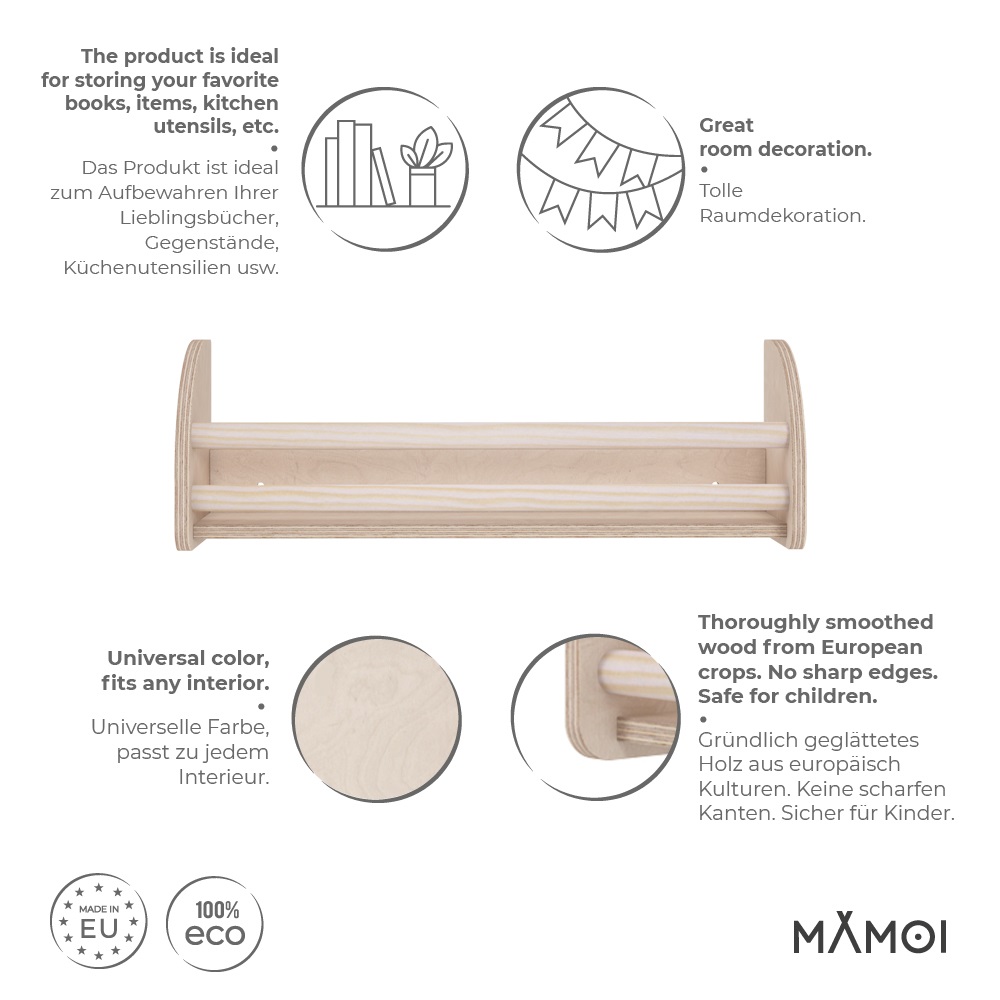 The product is ideal for storing your favorite books, items, kitchen utensils, etc.

•

Das Produkt ist ideal zum Aufbewahren Ihrer Lieblingsbücher, Gegenstände, Küchenutensilien usw.

Great room decoration.

•

Tolle Raumdekoration.

Universal color, fits any interior.

•

Universelle Farbe, passt zu jedem Interieur.

Thoroughly smoothed wood from European crops. No sharp edges. Safe for children.

•

Gründlich geglättetes Holz aus europäisch Kulturen. Keine scharfen Kanten. Sicher für Kinder.

MADE IN
EU

100%
eco

MAMOI